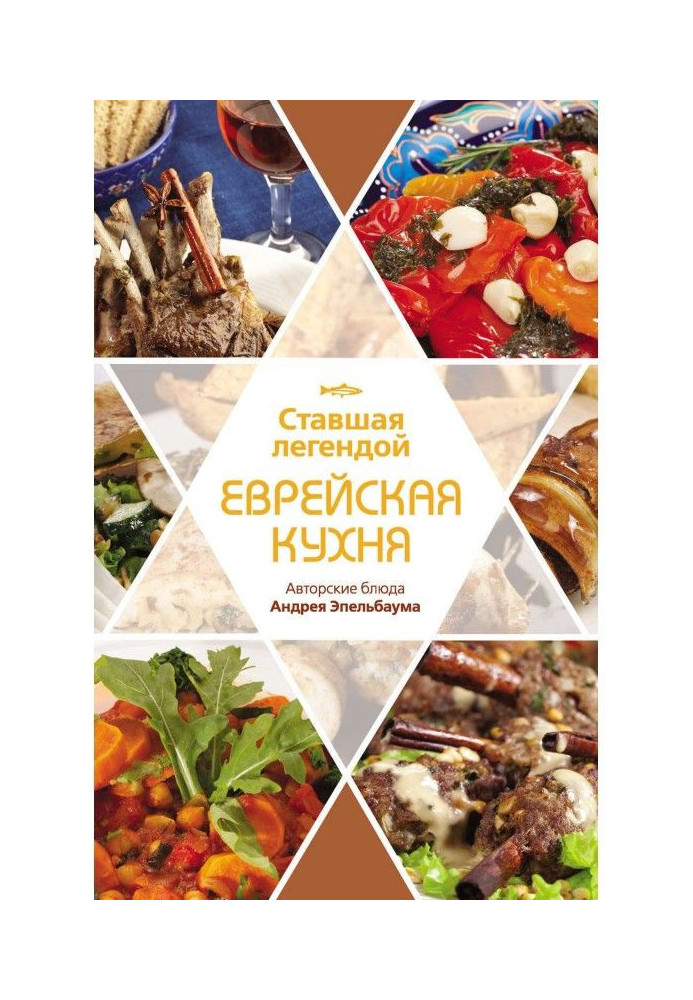 Ставшая легендой

ЕВРЕЙСКАЯ КУХНЯ

Авторские блюда
Андрея Эпельбаума